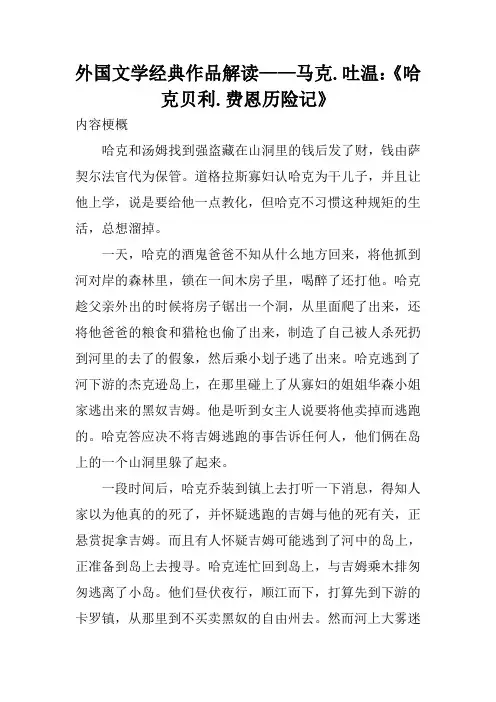 外国文学经典作品解读——马克.吐温:《哈克贝利.费恩历险记》

内容梗概

哈克和汤姆找到强盗藏在山洞里的钱后发了财，钱由萨契尔法官代为保管。道格拉斯寡妇认哈克为干儿子，并且让他上学，说是要给他一点教化，但哈克不习惯这种规矩的生活，总想溜掉。

一天，哈克的酒鬼爸爸不知从什么地方回来，将他抓到河对岸的森林里，锁在一间木房子里，喝醉了还打他。哈克趁父亲外出的时候将房子锯出一个洞，从里面爬了出来，还将他爸爸的粮食和猎枪也偷了出来，制造了自己被人杀死扔到河里的去了的假象，然后乘小划子逃了出来。哈克逃到了河下游的杰克逊岛上，在那里碰上了从寡妇的姐姐华森小姐家逃出来的黑奴吉姆。他是听到女主人说要将他卖掉而逃跑的。哈克答应决不将吉姆逃跑的事告诉任何人，他们俩在岛上的一个山洞里躲了起来。

一段时间后，哈克乔装到镇上去打听一下消息，得知人家以为他真的的死了，并怀疑逃跑的吉姆与他的死有关，正悬赏捉拿吉姆。而且有人怀疑吉姆可能逃到了河中的岛上，正准备到岛上去搜寻。哈克连忙回到岛上，与吉姆乘木排匆匆逃离了小岛。他们昼伏夜行，顺江而下，打算先到下游的卡罗镇，从那里到不买卖黑奴的自由州去。然而河上大雾迷